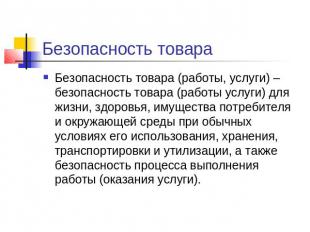 Безопасность товара

Безопасность товара (работы, услуги) – безопасность товара (работы услуги) для жизни, здоровья, имущества потребителя и окружающей среды при обычных условиях его использования, хранения, транспортировки и утилизации, а также безопасность процесса выполнения работы (оказания услуги).